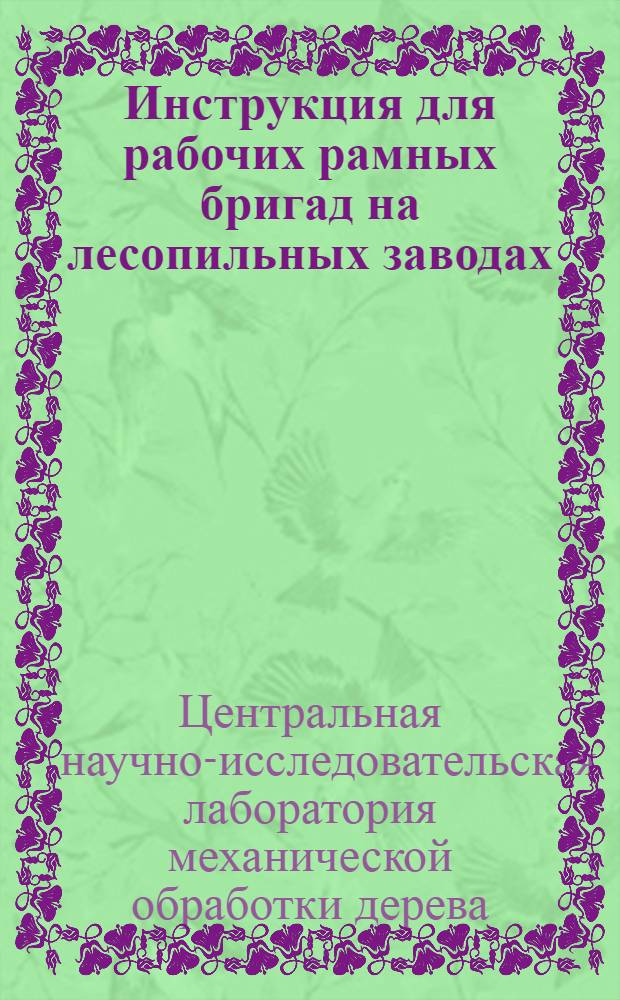 Инструкция для рабочих рамных бригад на лесопильных заводах

Центральная научно-исследовательская лаборатория механической обработки дерева